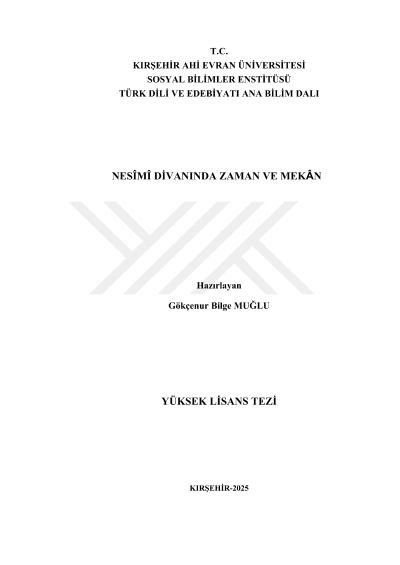 T.C.
KIRŞEHİR AHİ EVRAN ÜNİVERSİTESİ
SOSYAL BİLİMLER ENSTİTÜSÜ
TÜRK DİLİ VE EDEBİYATI ANA BİLİM DALI

NESÎMÎ DİVANINDA ZAMAN VE MEKÂN

Hazırlayan
Gökçenur Bilge MUĞLU

YÜKSEK LİSANS TEZİ

KIRŞEHİR-2025